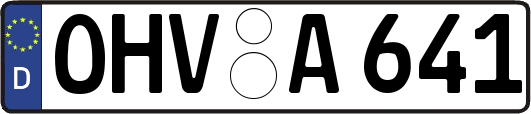 D OHV A 641